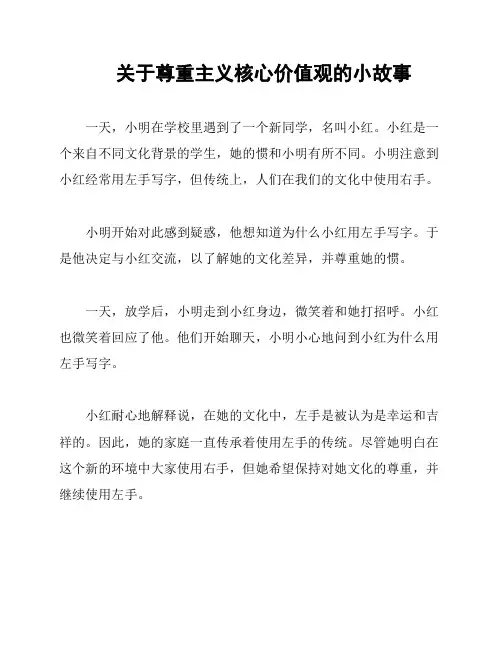 关于尊重主义核心价值观的小故事

一天，小明在学校里遇到了一个新同学，名叫小红。小红是一个来自不同文化背景的学生，她的惯和小明有所不同。小明注意到小红经常用左手写字，但传统上，人们在我们的文化中使用右手。

小明开始对此感到疑惑，他想知道为什么小红用左手写字。于是他决定与小红交流，以了解她的文化差异，并尊重她的惯。

一天，放学后，小明走到小红身边，微笑着和她打招呼。小红也微笑着回应了他。他们开始聊天，小明小心地问到小红为什么用左手写字。

小红耐心地解释说，在她的文化中，左手是被认为是幸运和吉祥的。因此，她的家庭一直传承着使用左手的传统。尽管她明白在这个新的环境中大家使用右手，但她希望保持对她文化的尊重，并继续使用左手。